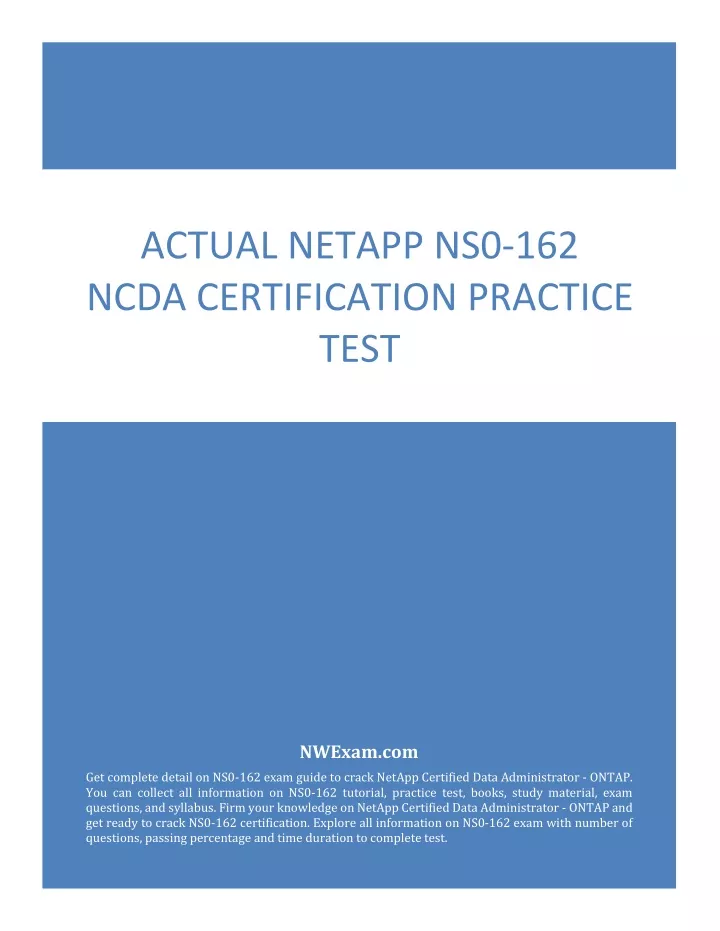 ACTUAL NETAPP NS0-162 NCDA CERTIFICATION PRACTICE TEST

NWExam.com

Get complete detail on NS0-162 exam guide to crack NetApp Certified Data Administrator - ONTAP. You can collect all information on NS0-162 tutorial, practice test, books, study material, exam questions, and syllabus. Firm your knowledge on NetApp Certified Data Administrator - ONTAP and get ready to crack NS0-162 certification. Explore all information on NS0-162 exam with number of questions, passing percentage and time duration to complete test.